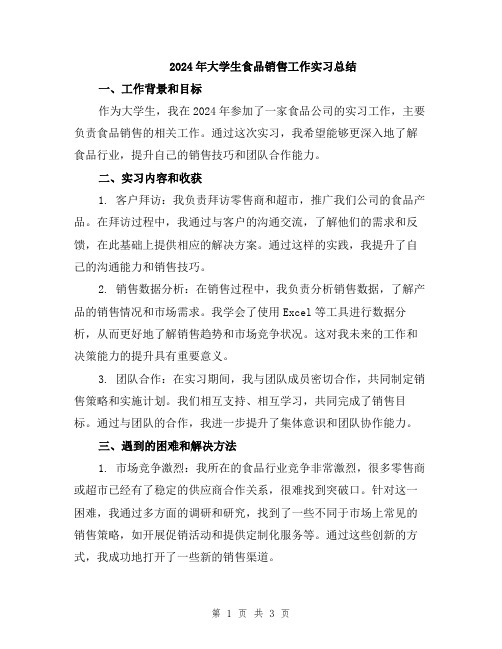 2024年大学生食品销售工作实习总结

一、工作背景和目标

作为大学生，我在2024年参加了一家食品公司的实习工作，主要负责食品销售的相关工作。通过这次实习，我希望能够更深入地了解食品行业，提升自己的销售技巧和团队合作能力。

二、实习内容和收获

1. 客户拜访：我负责拜访零售商和超市，推广我们公司的食品产品。在拜访过程中，我通过与客户的沟通交流，了解他们的需求和反馈，在此基础上提供相应的解决方案。通过这样的实践，我提升了自己的沟通能力和销售技巧。

2. 销售数据分析：在销售过程中，我负责分析销售数据，了解产品的销售情况和市场需求。我学会了使用Excel等工具进行数据分析，从而更好地了解销售趋势和市场竞争状况。这对我未来的工作和决策能力的提升具有重要意义。

3. 团队合作：在实习期间，我与团队成员密切合作，共同制定销售策略和实施计划。我们相互支持、相互学习，共同完成了销售目标。通过与团队的合作，我进一步提升了集体意识和团队协作能力。

三、遇到的困难和解决方法

1. 市场竞争激烈：我所在的食品行业竞争非常激烈，很多零售商或超市已经有了稳定的供应商合作关系，很难找到突破口。针对这一困难，我通过多方面的调研和研究，找到了一些不同于市场上常见的销售策略，如开展促销活动和提供定制化服务等。通过这些创新的方式，我成功地打开了一些新的销售渠道。

第 1 页 共 3 页